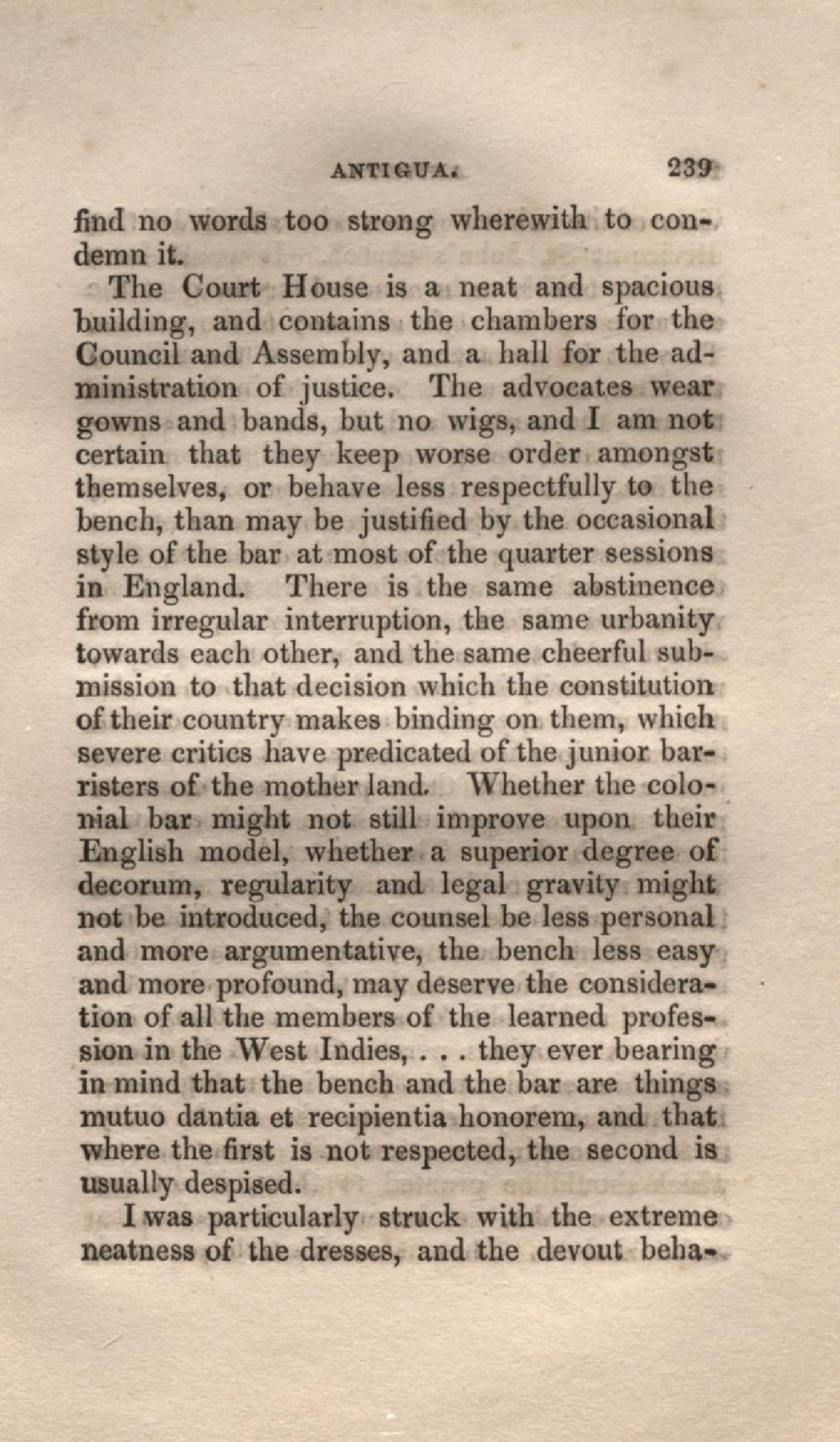 ANTIGUA. 239

find no words too strong wherewith to condemn it.

The Court House is a neat and spacious building, and contains the chambers for the Council and Assembly, and a hall for the administration of justice. The advocates wear gowns and bands, but no wigs, and I am not certain that they keep worse order amongst themselves, or behave less respectfully to the bench, than may be justified by the occasional style of the bar at most of the quarter sessions in England. There is the same abstinence from irregular interruption, the same urbanity towards each other, and the same cheerful submission to that decision which the constitution of their country makes binding on them, which severe critics have predicated of the junior barristers of the mother land. Whether the colonial bar might not still improve upon their English model, whether a superior degree of decorum, regularity and legal gravity might not be introduced, the counsel be less personal and more argumentative, the bench less easy and more profound, may deserve the consideration of all the members of the learned profession in the West Indies, . . . they ever bearing in mind that the bench and the bar are things mutuo dantia et recipientia honorem, and that where the first is not respected, the second is usually despised.

I was particularly struck with the extreme neatness of the dresses, and the devout beha-